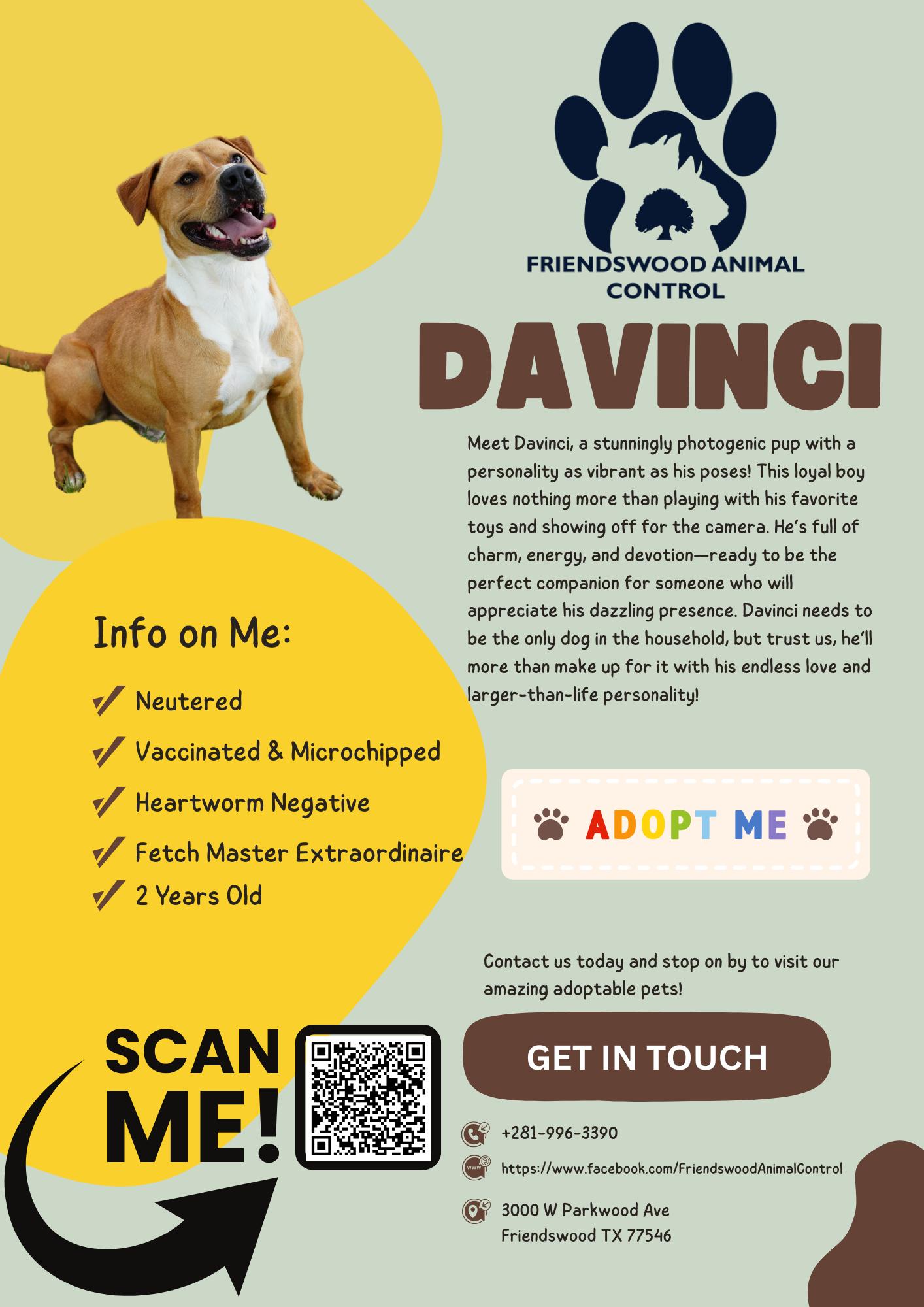 FRIENDSWOOD ANIMAL CONTROL

DAVINCI

Meet Davinci, a stunningly photogenic pup with a personality as vibrant as his poses! This loyal boy loves nothing more than playing with his favorite toys and showing off for the camera. He's full of charm, energy, and devotion—ready to be the perfect companion for someone who will appreciate his dazzling presence. Davinci needs to be the only dog in the household, but trust us, he'll more than make up for it with his endless love and larger-than-life personality!

Info on Me:

Neutered

Vaccinated & Microchipped

Heartworm Negative

Fetch Master Extraordinaire

2 Years Old

ADOPT ME

Contact us today and stop on by to visit our amazing adoptable pets!

SCAN ME!

GET IN TOUCH

+281-996-3390

https://www.facebook.com/FriendswoodAnimalControl

3000 W Parkwood Ave
Friendswood TX 77546